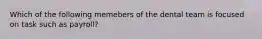 Which of the following memebers of the dental team is focused on task such as payroll?